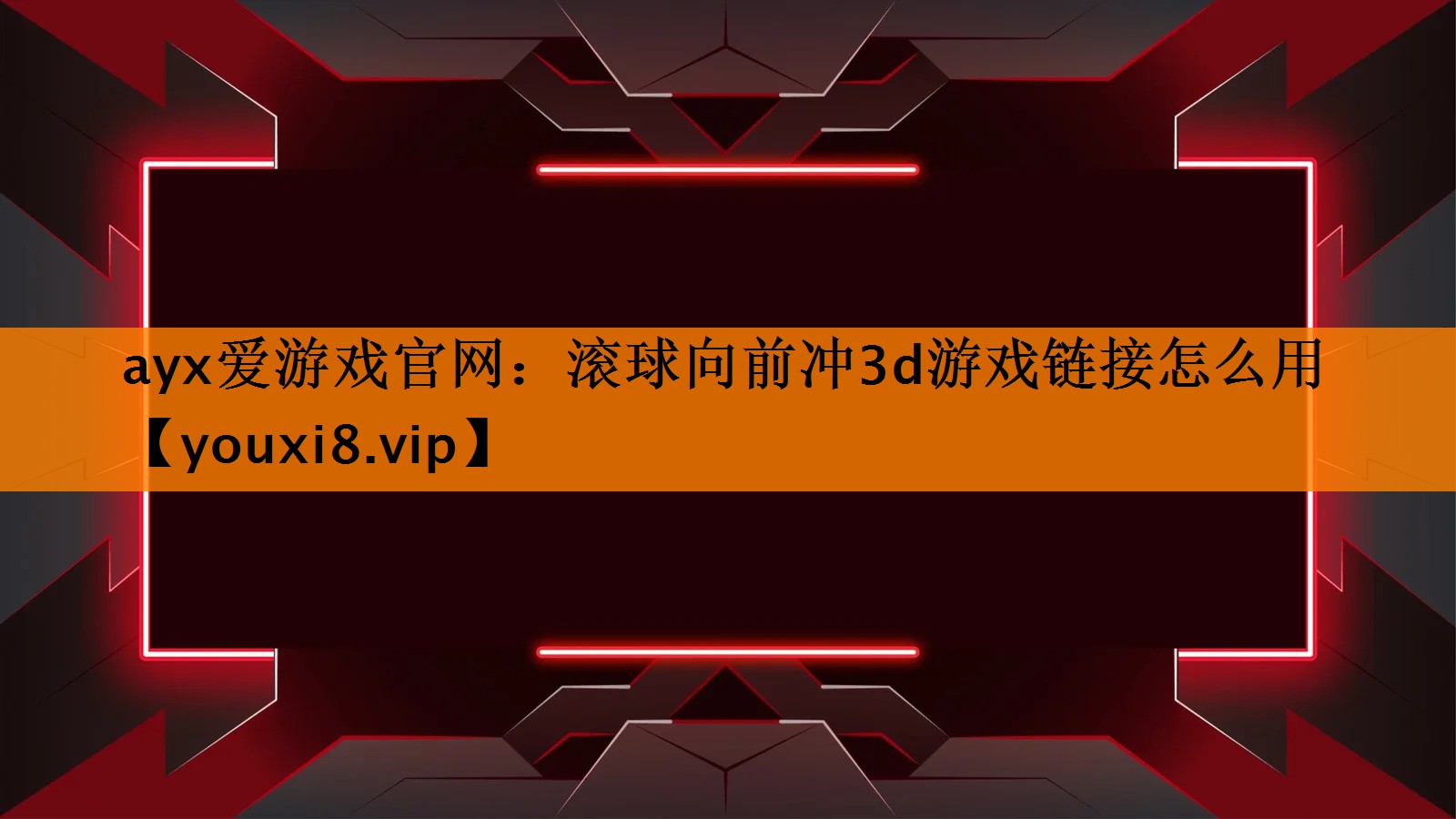 ayx爱游戏官网：滚球向前冲3d游戏链接怎么用【youxi8.vip】